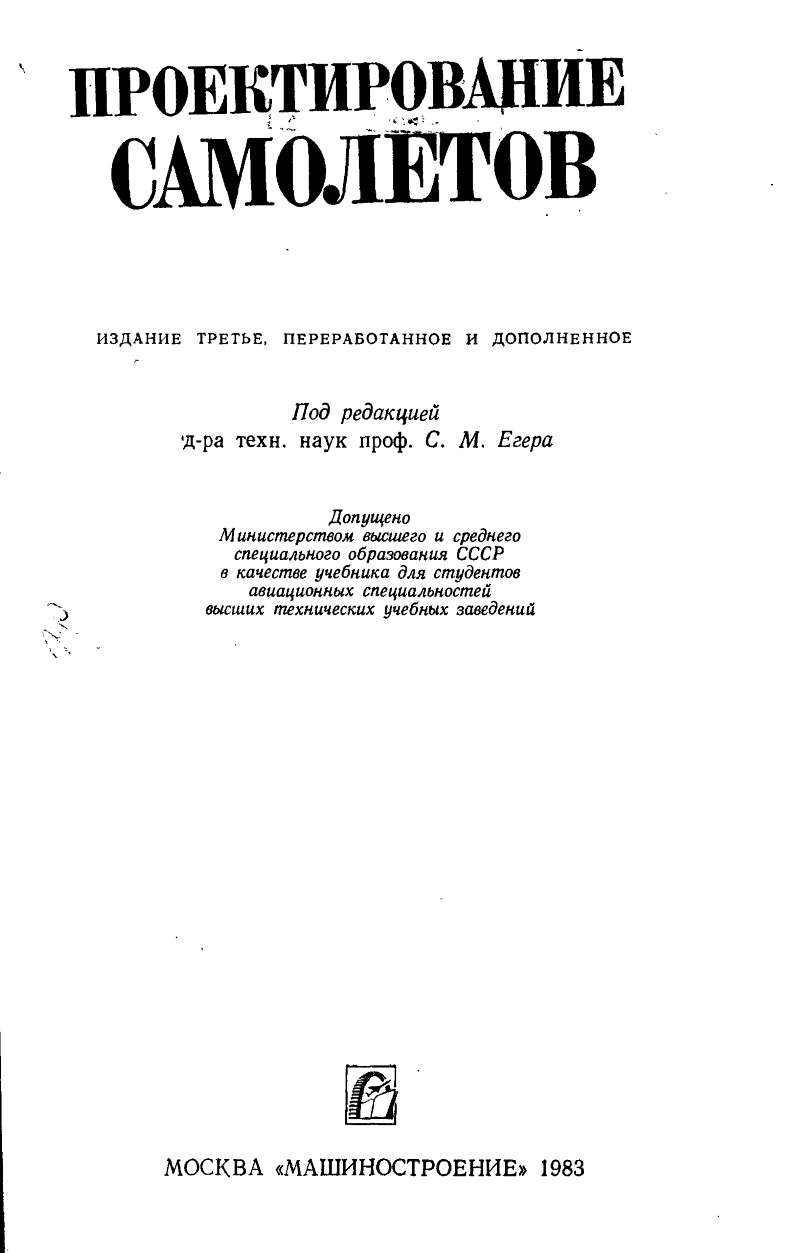 ПРОЕКТИРОВАНИЕ САМОЛЕТОВ

ИЗДАНИЕ ТРЕТЬЕ, ПЕРЕРАБОТАННОЕ И ДОПОЛНЕННОЕ

Под редакцией
д-ра техн. наук проф. С. М. Егера

Допущено
Министерством высшего и среднего
специального образования СССР
в качестве учебника для студентов
авиационных специальностей
высших технических учебных заведений

МОСКВА «МАШИНОСТРОЕНИЕ» 1983